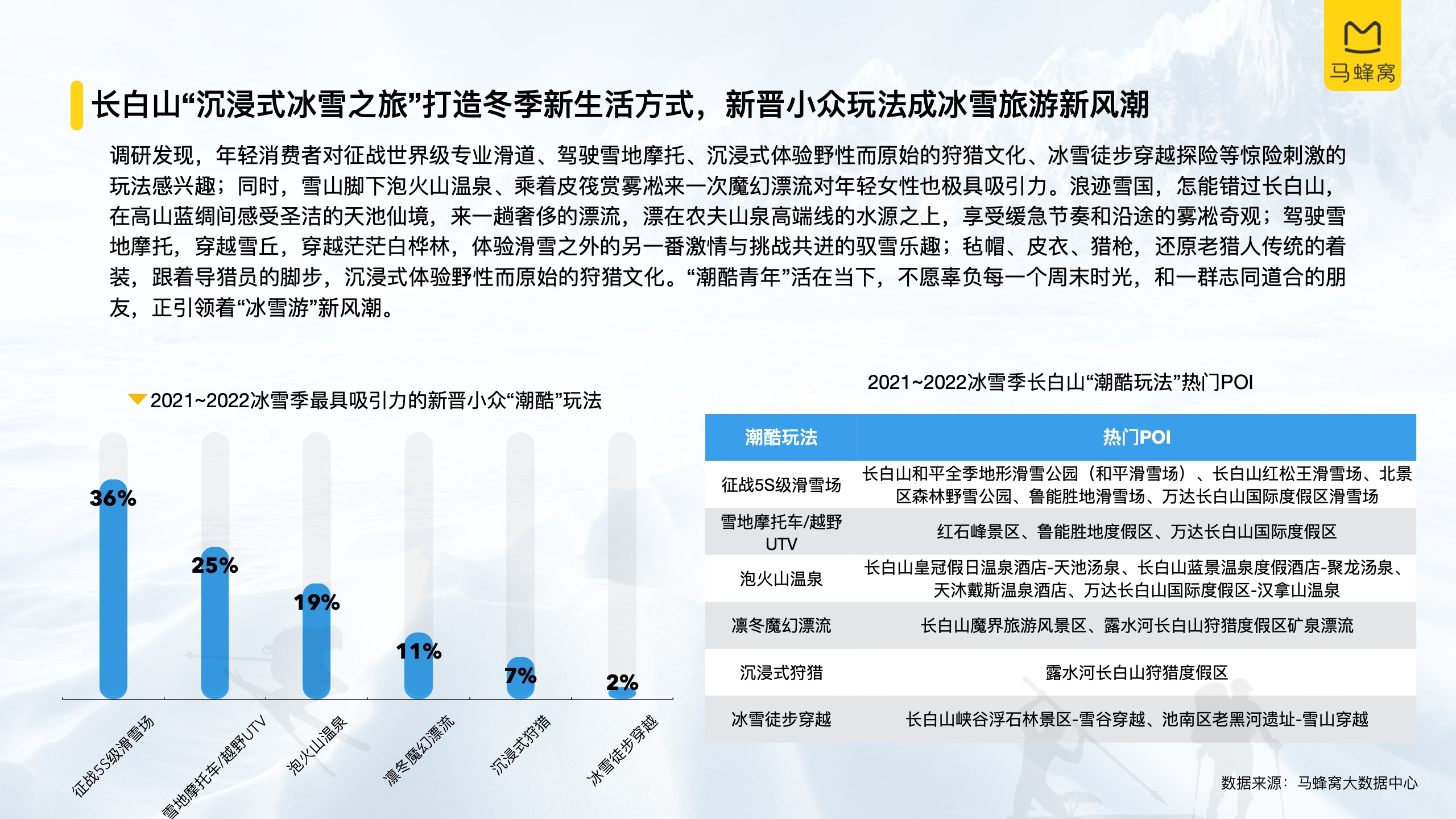 马蜂窝

长白山“沉浸式冰雪之旅”打造冬季新生活方式，新晋小众玩法成冰雪旅游新风潮

调研发现，年轻消费者对征战世界级专业滑道、驾驶雪地摩托、沉浸式体验野性而原始的狩猎文化、冰雪徒步穿越探险等惊险刺激的玩法感兴趣；同时，雪山脚下泡火山温泉、乘着皮筏赏雾凇来一次魔幻漂流对年轻女性也极具吸引力。浪迹雪国，怎能错过长白山，在高山蓝绸间感受圣洁的天池仙境，来一趟奢侈的漂流，漂在农夫山泉高端线的水源之上，享受缓急节奏和沿途的雾凇奇观；驾驶雪地摩托，穿越雪丘，穿越茫茫白桦林，体验滑雪之外的另一番激情与挑战共进的驭雪乐趣；毡帽、皮衣、猎枪，还原老猎人传统的着装，跟着导猎员的脚步，沉浸式体验野性而原始的狩猎文化。“潮酷青年”活在当下，不愿辜负每一个周末时光，和一群志同道合的朋友，正引领着“冰雪游”新风潮。

2021~2022冰雪季最具吸引力的新晋小众“潮酷”玩法

36%
25%
19%
11%
7%
2%

征战5S级滑雪场
雪地摩托车/越野UTV
泡火山温泉
凛冬魔幻漂流
沉浸式狩猎
冰雪徒步穿越

2021~2022冰雪季长白山“潮酷玩法”热门POI

| 潮酷玩法 | 热门POI |
|---|---|
| 征战5S级滑雪场 | 长白山和平全季地形滑雪公园（和平滑雪场）、长白山红松王滑雪场、北景区森林野雪公园、鲁能胜地滑雪场、万达长白山国际度假区滑雪场 |
| 雪地摩托车/越野UTV | 红石峰景区、鲁能胜地度假区、万达长白山国际度假区 |
| 泡火山温泉 | 长白山皇冠假日温泉酒店-天池汤泉、长白山蓝景温泉度假酒店-聚龙汤泉、天沐戴斯温泉酒店、万达长白山国际度假区-汉拿山温泉 |
| 凛冬魔幻漂流 | 长白山魔界旅游风景区、露水河长白山狩猎度假区矿泉漂流 |
| 沉浸式狩猎 | 露水河长白山狩猎度假区 |
| 冰雪徒步穿越 | 长白山峡谷浮石林景区-雪谷穿越、池南区老黑河遗址-雪山穿越 |

数据来源：马蜂窝大数据中心